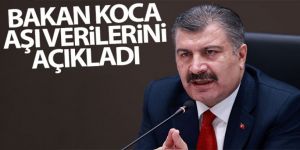 BAKAN KOCA
AŞI VERİLERİNİ
AÇIKLADI